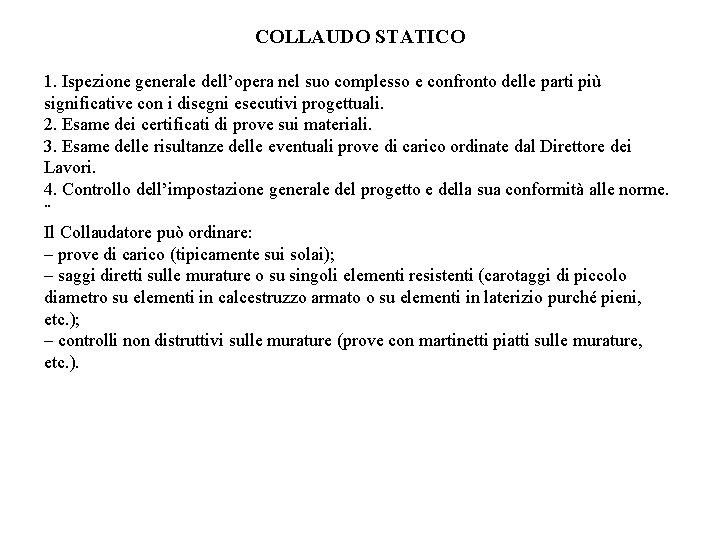 COLLAUDO STATICO

1. Ispezione generale dell’opera nel suo complesso e confronto delle parti più significative con i disegni esecutivi progettuali.
2. Esame dei certificati di prove sui materiali.
3. Esame delle risultanze delle eventuali prove di carico ordinate dal Direttore dei Lavori.
4. Controllo dell’impostazione generale del progetto e della sua conformità alle norme.
¨
Il Collaudatore può ordinare:
– prove di carico (tipicamente sui solai);
– saggi diretti sulle murature o su singoli elementi resistenti (carotaggi di piccolo diametro su elementi in calcestruzzo armato o su elementi in laterizio purché pieni, etc.);
– controlli non distruttivi sulle murature (prove con martinetti piatti sulle murature, etc.).